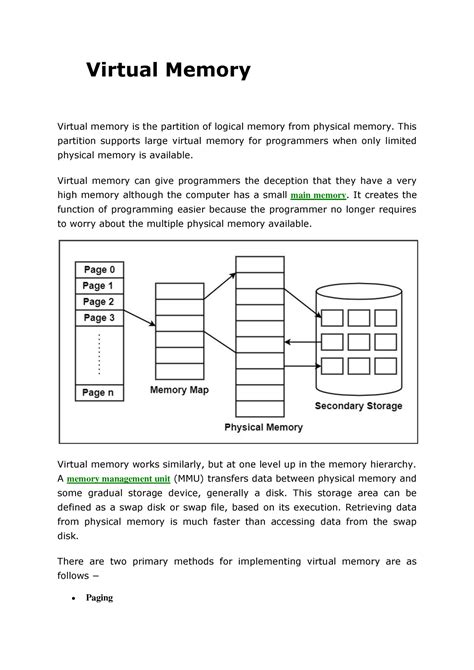 Virtual Memory

Virtual memory is the partition of logical memory from physical memory. This partition supports large virtual memory for programmers when only limited physical memory is available.

Virtual memory can give programmers the deception that they have a very high memory although the computer has a small main memory. It creates the function of programming easier because the programmer no longer requires to worry about the multiple physical memory available.

Page 0
Page 1
Page 2
Page 3
Page n
Memory Map
Physical Memory
Secondary Storage

Virtual memory works similarly, but at one level up in the memory hierarchy. A memory management unit (MMU) transfers data between physical memory and some gradual storage device, generally a disk. This storage area can be defined as a swap disk or swap file, based on its execution. Retrieving data from physical memory is much faster than accessing data from the swap disk.

There are two primary methods for implementing virtual memory are as follows −

• Paging